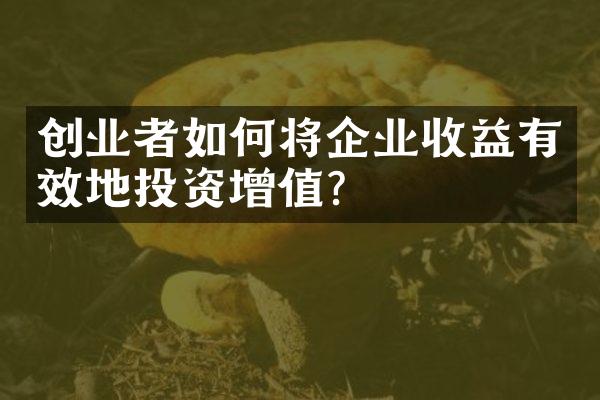 创业者如何将企业收益有效地投资增值?